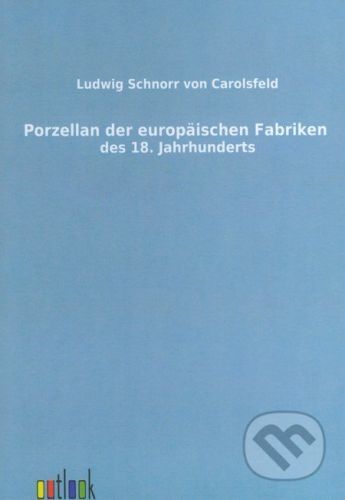 Ludwig Schnorr von Carolsfeld

Porzellan der europäischen Fabriken
des 18. Jahrhunderts

outlook